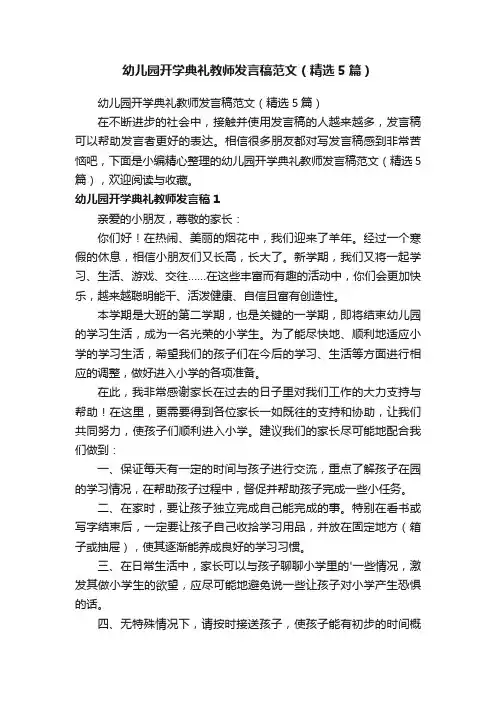 幼儿园开学典礼教师发言稿范文（精选5篇）

幼儿园开学典礼教师发言稿范文（精选5篇）

在不断进步的社会中，接触并使用发言稿的人越来越多，发言稿可以帮助发言者更好的表达。相信很多朋友都对写发言稿感到非常苦恼吧，下面是小编精心整理的幼儿园开学典礼教师发言稿范文（精选5篇），欢迎阅读与收藏。

幼儿园开学典礼教师发言稿1

亲爱的小朋友，尊敬的家长：

你们好！在热闹、美丽的烟花中，我们迎来了羊年。经过一个寒假的休息，相信小朋友们又长高，长大了。新学期，我们又将一起学习、生活、游戏、交往……在这些丰富而有趣的活动中，你们会更加快乐，越来越聪明能干、活泼健康、自信且富有创造性。

本学期是大班的第二学期，也是关键的一学期，即将结束幼儿园的学习生活，成为一名光荣的小学生。为了能尽快地、顺利地适应小学的学习生活，希望我们的孩子们在今后的学习、生活等方面进行相应的调整，做好进入小学的各项准备。

在此，我非常感谢家长在过去的日子里对我们工作的大力支持与帮助！在这里，更需要得到各位家长一如既往的支持和协助，让我们共同努力，使孩子们顺利进入小学。建议我们的家长尽可能地配合我们做到：

一、保证每天有一定的时间与孩子进行交流，重点了解孩子在园的学习情况，在帮助孩子过程中，督促并帮助孩子完成一些小任务。

二、在家时，要让孩子独立完成自己能完成的事。特别在看书或写字结束后，一定要让孩子自己收拾学习用品，并放在固定地方（箱子或抽屉），使其逐渐能养成良好的学习习惯。

三、在日常生活中，家长可以与孩子聊聊小学里的'一些情况，激发其做小学生的欲望，应尽可能地避免说一些让孩子对小学产生恐惧的话。

四、无特殊情况下，请按时接送孩子，使孩子能有初步的时间概